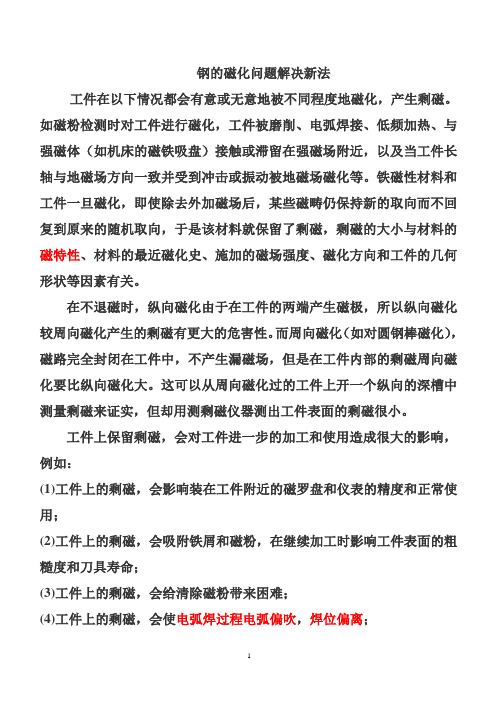 钢的磁化问题解决新法

工件在以下情况都会有意或无意地被不同程度地磁化，产生剩磁。如磁粉检测时对工件进行磁化，工件被磨削、电弧焊接、低频加热、与强磁体（如机床的磁铁吸盘）接触或滞留在强磁场附近，以及当工件长轴与地磁场方向一致并受到冲击或振动被地磁场磁化等。铁磁性材料和工件一旦磁化，即使除去外加磁场后，某些磁畴仍保持新的取向而不回复到原来的随机取向，于是该材料就保留了剩磁，剩磁的大小与材料的磁特性、材料的最近磁化史、施加的磁场强度、磁化方向和工件的几何形状等因素有关。

在不退磁时，纵向磁化由于在工件的两端产生磁极，所以纵向磁化较周向磁化产生的剩磁有更大的危害性。而周向磁化（如对圆钢棒磁化），磁路完全封闭在工件中，不产生漏磁场，但是在工件内部的剩磁周向磁化要比纵向磁化大。这可以从周向磁化过的工件上开一个纵向的深槽中测量剩磁来证实，但却用测剩磁仪器测出工件表面的剩磁很小。

工件上保留剩磁，会对工件进一步的加工和使用造成很大的影响，例如：

(1)工件上的剩磁，会影响装在工件附近的磁罗盘和仪表的精度和正常使用；

(2)工件上的剩磁，会吸附铁屑和磁粉，在继续加工时影响工件表面的粗糙度和刀具寿命；

(3)工件上的剩磁，会给清除磁粉带来困难；

(4)工件上的剩磁，会使电弧焊过程电弧偏吹，焊位偏离；

1